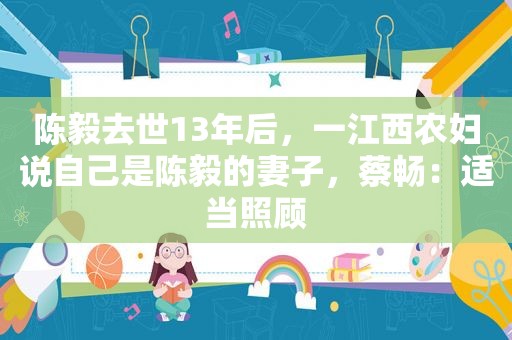 陈毅去世13年后，一江西农妇说自己是陈毅的妻子，蔡畅：适当照顾